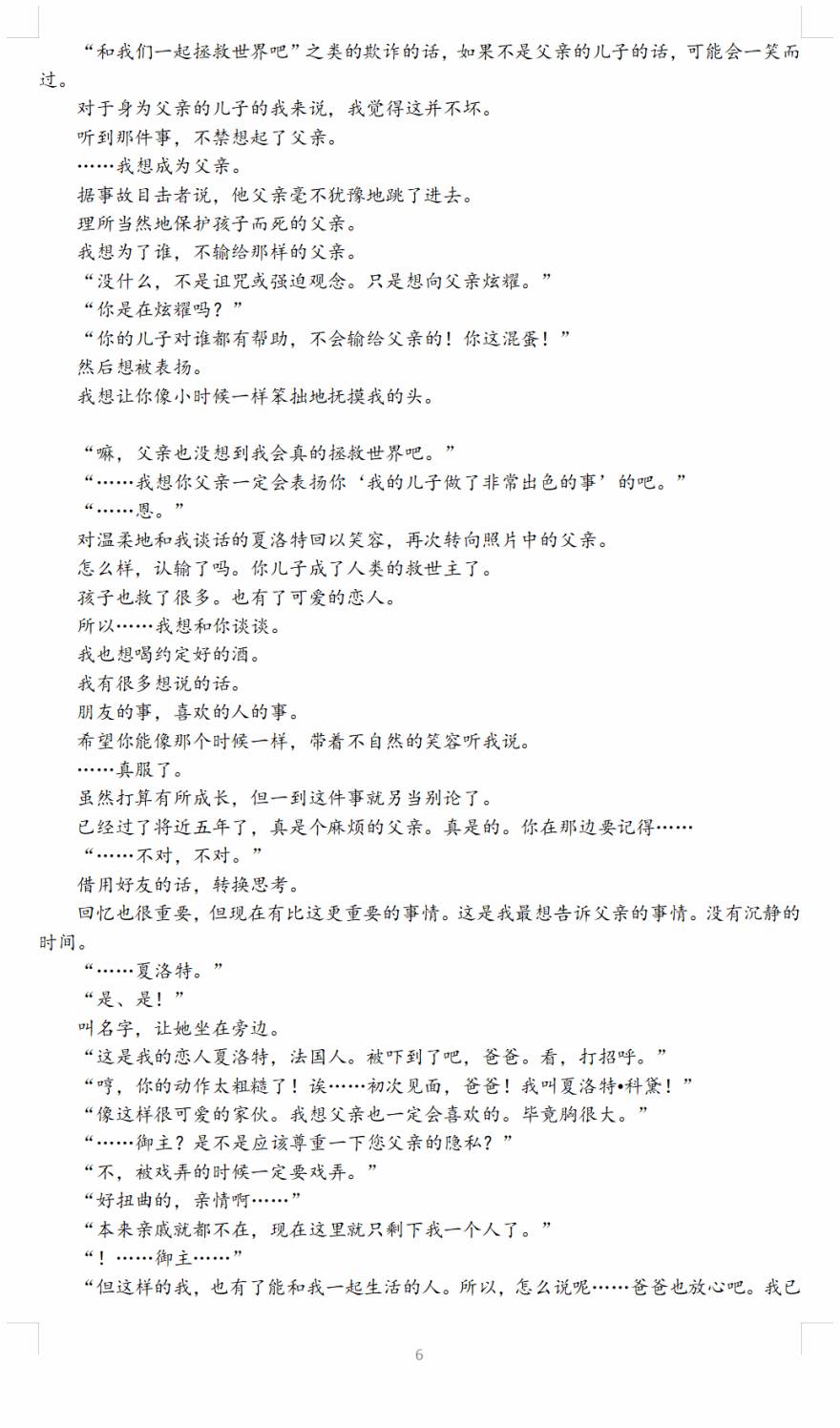 “和我们一起拯救世界吧”之类的欺诈的话，如果不是父亲的儿子的话，可能会一笑而过。

对于身为父亲的儿子的我来说，我觉得这并不坏。

听到那件事，不禁想起了父亲。

……我想成为父亲。

据事故目击者说，他父亲毫不犹豫地跳了进去。

理所当然地保护孩子而死的父亲。

我想为了谁，不输给那样的父亲。

“没什么，不是诅咒或强迫观念。只是想向父亲炫耀。”

“你是在炫耀吗？”

“你的儿子对谁都有帮助，不会输给父亲的！你这混蛋！”

然后想被表扬。

我想让你像小时候一样笨拙地抚摸我的头。

“嘛，父亲也没想到我会真的拯救世界吧。”

“……我想你父亲一定会表扬你‘我的儿子做了非常出色的事’的吧。”

“……恩。”

对温柔地和我谈话的夏洛特回以笑容，再次转向照片中的父亲。

怎么样，认输了吗。你儿子成了人类的救世主了。

孩子也救了很多。也有了可爱的恋人。

所以……我想和你谈谈。

我也想喝约定好的酒。

我有很多想说的话。

朋友的事，喜欢的人的事。

希望你能像那个时候一样，带着不自然的笑容听我说。

……真服了。

虽然打算有所成长，但一到这件事就另当别论了。

已经过了将近五年了，真是个麻烦的父亲。真是的。你在那边要记得……

“……不对，不对。”

借用好友的话，转换思考。

回忆也很重要，但现在有比这更重要的事情。这是我最想告诉父亲的事情。没有沉静的时间。

“……夏洛特。”

“是、是！”

叫名字，让她坐在旁边。

“这是我的恋人夏洛特，法国人。被吓到了吧，爸爸。看，打招呼。”

“哼，你的动作太粗糙了！诶……初次见面，爸爸！我叫夏洛特•科黛！”

“像这样很可爱的家伙。我想父亲也一定会喜欢的。毕竟胸很大。”

“……御主？是不是应该尊重一下您父亲的隐私？”

“不，被戏弄的时候一定要戏弄。”

“好扭曲的，亲情啊……”

“本来亲戚就都不在，现在这里就只剩下我一个人了。”

“！……御主……”

“但这样的我，也有了能和我一起生活的人。所以，怎么说呢……爸爸也放心吧。我已

6